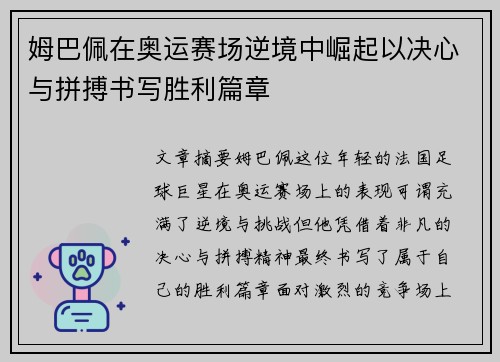 姆巴佩在奥运赛场逆境中崛起以决心与拼搏书写胜利篇章

文章摘要姆巴佩这位年轻的法国足球巨星在奥运赛场上的表现可谓充满了逆境与挑战但他凭借着非凡的决心与拼搏精神最终书写了属于自己的胜利篇章面对激烈的竞争场上